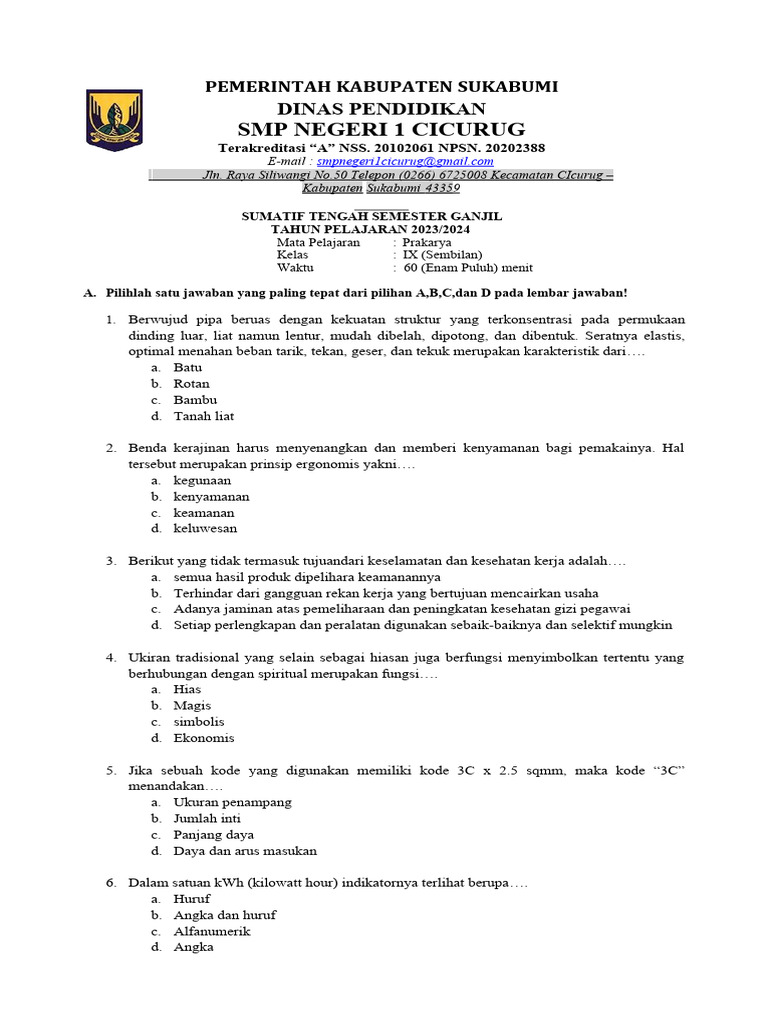 PEMERINTAH KABUPATEN SUKABUMI
DINAS PENDIDIKAN
SMP NEGERI 1 CICURUG
Terakreditasi “A” NSS. 20102061 NPSN. 20202388
E-mail : smpnegeri1cicurug@gmail.com
Jln. Raya Siliwangi No.50 Telepon (0266) 6725008 Kecamatan CIcurug – Kabupaten Sukabumi 43359

SUMATIF TENGAH SEMESTER GANJIL
TAHUN PELAJARAN 2023/2024
Mata Pelajaran : Prakarya
Kelas : IX (Sembilan)
Waktu : 60 (Enam Puluh) menit

A. Pilihlah satu jawaban yang paling tepat dari pilihan A,B,C,dan D pada lembar jawaban!

1. Berwujud pipa beruas dengan kekuatan struktur yang terkonsentrasi pada permukaan dinding luar, liat namun lentur, mudah dibelah, dipotong, dan dibentuk. Seratnya elastis, optimal menahan beban tarik, tekan, geser, dan tekuk merupakan karakteristik dari….
a. Batu
b. Rotan
c. Bambu
d. Tanah liat

2. Benda kerajinan harus menyenangkan dan memberi kenyamanan bagi pemakainya. Hal tersebut merupakan prinsip ergonomis yakni….
a. kegunaan
b. kenyamanan
c. keamanan
d. keluwesan

3. Berikut yang tidak termasuk tujuandari keselamatan dan kesehatan kerja adalah….
a. semua hasil produk dipelihara keamanannya
b. Terhindar dari gangguan rekan kerja yang bertujuan mencairkan usaha
c. Adanya jaminan atas pemeliharaan dan peningkatan kesehatan gizi pegawai
d. Setiap perlengkapan dan peralatan digunakan sebaik-baiknya dan selektif mungkin

4. Ukiran tradisional yang selain sebagai hiasan juga berfungsi menyimbolkan tertentu yang berhubungan dengan spiritual merupakan fungsi….
a. Hias
b. Magis
c. simbolis
d. Ekonomis

5. Jika sebuah kode yang digunakan memiliki kode 3C x 2.5 sqmm, maka kode “3C” menandakan….
a. Ukuran penampang
b. Jumlah inti
c. Panjang daya
d. Daya dan arus masukan

6. Dalam satuan kWh (kilowatt hour) indikatornya terlihat berupa….
a. Huruf
b. Angka dan huruf
c. Alfanumerik
d. Angka